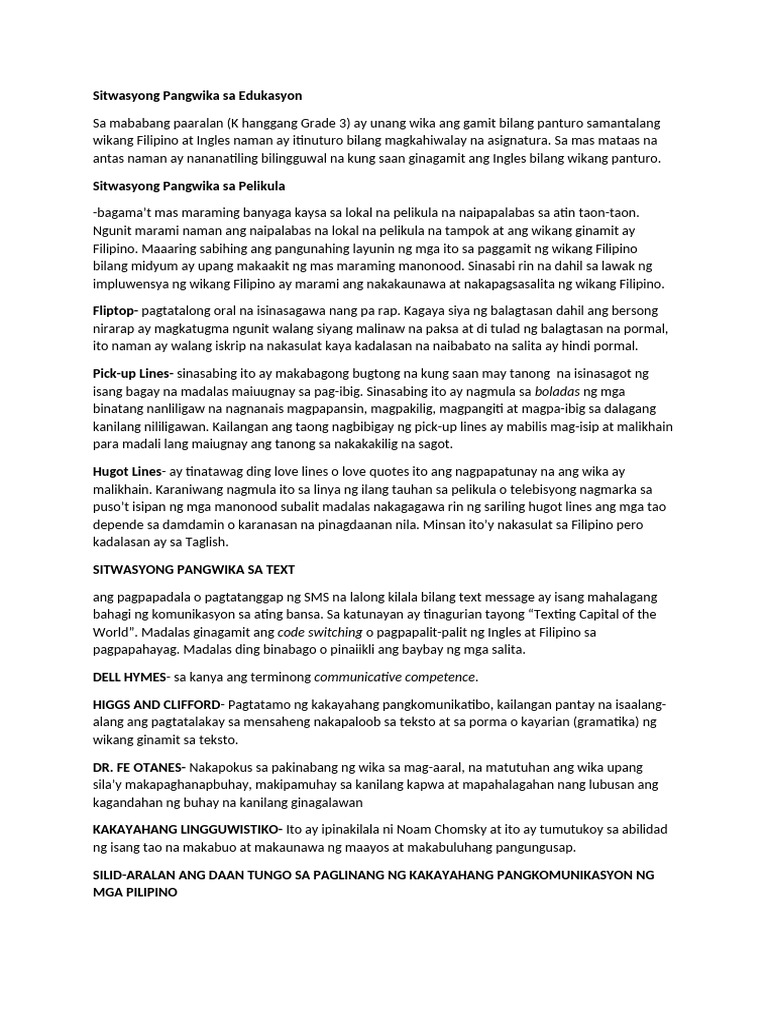 Sitwasyong Pangwika sa Edukasyon

Sa mababang paaralan (K hanggang Grade 3) ay unang wika ang gamit bilang panturo samantalang wikang Filipino at Ingles naman ay itinuturo bilang magkahiwalay na asignatura. Sa mas mataas na antas naman ay nananatiling bilingguwal na kung saan ginagamit ang Ingles bilang wikang panturo.

Sitwasyong Pangwika sa Pelikula

-bagama't mas maraming banyaga kaysa sa lokal na pelikula na naipapalabas sa atin taon-taon. Ngunit marami naman ang naipalabas na lokal na pelikula na tampok at ang wikang ginamit ay Filipino. Maaaring sabihing ang pangunahing layunin ng mga ito sa paggamit ng wikang Filipino bilang midyum ay upang makaakit ng mas maraming manonood. Sinasabi rin na dahil sa lawak ng impluwensya ng wikang Filipino ay marami ang nakakaunawa at nakapagsasalita ng wikang Filipino.

Fliptop- pagtatalong oral na isinasagawa nang pa rap. Kagaya siya ng balagtasan dahil ang bersong nirarap ay magkatugma ngunit walang siyang malinaw na paksa at di tulad ng balagtasan na pormal, ito naman ay walang iskrip na nakasulat kaya kadalasan na naibabato na salita ay hindi pormal.

Pick-up Lines- sinasabing ito ay makabagong bugtong na kung saan may tanong na isinasagot ng isang bagay na madalas maiuugnay sa pag-ibig. Sinasabing ito ay nagmula sa boladas ng mga binatang nanliligaw na nagnanais magpapansin, magpakilig, magpangiti at magpa-ibig sa dalagang kanilang nililigawan. Kailangan ang taong nagbibigay ng pick-up lines ay mabilis mag-isip at malikhain para madali lang maiugnay ang tanong sa nakakakilig na sagot.

Hugot Lines- ay tinatawag ding love lines o love quotes ito ang nagpapatunay na ang wika ay malikhain. Karaniwang nagmula ito sa linya ng ilang tauhan sa pelikula o telebisyong nagmarka sa puso't isipan ng mga manonood subalit madalas nakagagawa rin ng sariling hugot lines ang mga tao depende sa damdamin o karanasan na pinagdaanan nila. Minsan ito'y nakasulat sa Filipino pero kadalasan ay sa Taglish.

SITWASYONG PANGWIKA SA TEXT

ang pagpapadala o pagtatanggap ng SMS na lalong kilala bilang text message ay isang mahalagang bahagi ng komunikasyon sa ating bansa. Sa katunayan ay tinagurian tayong "Texting Capital of the World". Madalas ginagamit ang code switching o pagpapalit-palit ng Ingles at Filipino sa pagpapahayag. Madalas ding binabago o pinaiikli ang baybay ng mga salita.

DELL HYMES- sa kanya ang terminong communicative competence.

HIGGS AND CLIFFORD- Pagtatamo ng kakayahang pangkomunikatibo, kailangan pantay na isaalang-alang ang pagtatalakay sa mensaheng nakapaloob sa teksto at sa porma o kayarian (gramatika) ng wikang ginamit sa teksto.

DR. FE OTANES- Nakapokus sa pakinabang ng wika sa mag-aaral, na matutuhan ang wika upang sila'y makapaghanapbuhay, makipamuhay sa kanilang kapwa at mapahalagahan nang lubusan ang kagandahan ng buhay na kanilang ginagalawan

KAKAYAHANG LINGGUWISTIKO- Ito ay ipinakilala ni Noam Chomsky at ito ay tumutukoy sa abilidad ng isang tao na makabuo at makaunawa ng maayos at makabuluhang pangungusap.

SILID-ARALAN ANG DAAN TUNGO SA PAGLINANG NG KAKAYAHANG PANGKOMUNIKASYON NG MGA PILIPINO